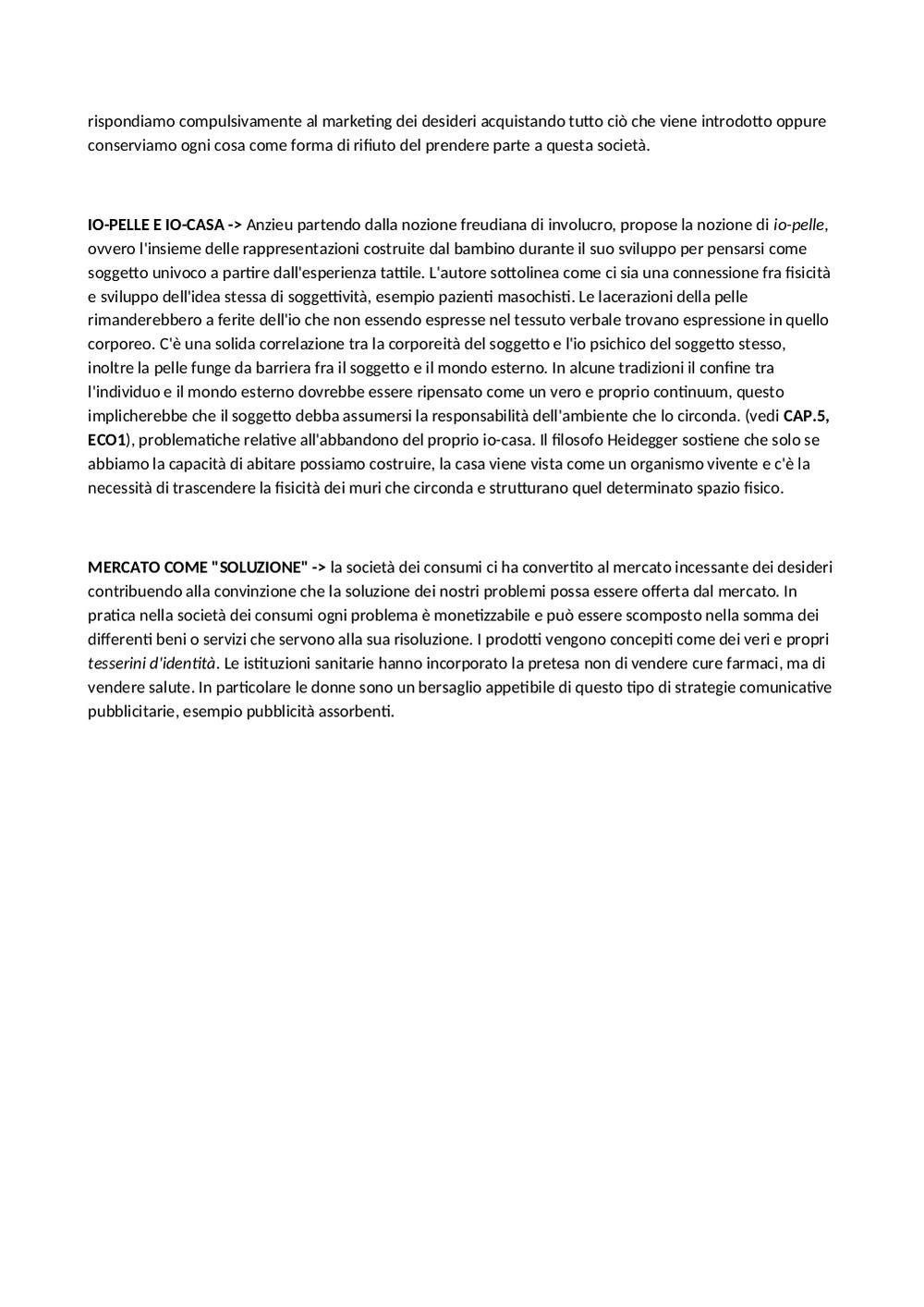 rispondiamo compulsivamente al marketing dei desideri acquistando tutto ciò che viene introdotto oppure conserviamo ogni cosa come forma di rifiuto del prendere parte a questa società.

IO-PELLE E IO-CASA -> Anzieu partendo dalla nozione freudiana di involucro, propose la nozione di io-pelle, ovvero l'insieme delle rappresentazioni costruite dal bambino durante il suo sviluppo per pensarsi come soggetto univoco a partire dall'esperienza tattile. L'autore sottolinea come ci sia una connessione fra fisicità e sviluppo dell'idea stessa di soggettività, esempio pazienti masochisti. Le lacerazioni della pelle rimanderebbero a ferite dell'io che non essendo espresse nel tessuto verbale trovano espressione in quello corporeo. C'è una solida correlazione tra la corporeità del soggetto e l'io psichico del soggetto stesso, inoltre la pelle funge da barriera fra il soggetto e il mondo esterno. In alcune tradizioni il confine tra l'individuo e il mondo esterno dovrebbe essere ripensato come un vero e proprio continuum, questo implicherebbe che il soggetto debba assumersi la responsabilità dell'ambiente che lo circonda. (vedi CAP.5, ECO1), problematiche relative all'abbandono del proprio io-casa. Il filosofo Heidegger sostiene che solo se abbiamo la capacità di abitare possiamo costruire, la casa viene vista come un organismo vivente e c'è la necessità di trascendere la fisicità dei muri che circonda e strutturano quel determinato spazio fisico.

MERCATO COME "SOLUZIONE" -> la società dei consumi ci ha convertito al mercato incessante dei desideri contribuendo alla convinzione che la soluzione dei nostri problemi possa essere offerta dal mercato. In pratica nella società dei consumi ogni problema è monetizzabile e può essere scomposto nella somma dei differenti beni o servizi che servono alla sua risoluzione. I prodotti vengono concepiti come dei veri e propri tesserini d'identità. Le istituzioni sanitarie hanno incorporato la pretesa non di vendere cure farmaci, ma di vendere salute. In particolare le donne sono un bersaglio appetibile di questo tipo di strategie comunicative pubblicitarie, esempio pubblicità assorbenti.